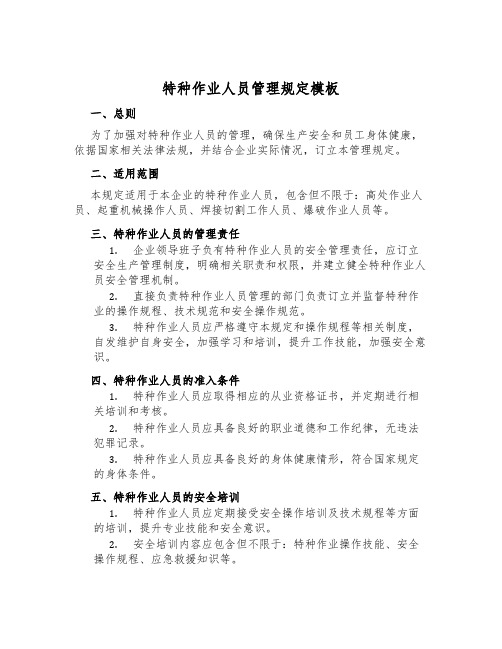 特种作业人员管理规定模板

一、总则

为了加强对特种作业人员的管理，确保生产安全和员工身体健康，依据国家相关法律法规，并结合企业实际情况，订立本管理规定。

二、适用范围

本规定适用于本企业的特种作业人员，包含但不限于：高处作业人员、起重机械操作人员、焊接切割工作人员、爆破作业人员等。

三、特种作业人员的管理责任

1. 企业领导班子负有特种作业人员的安全管理责任，应订立安全生产管理制度，明确相关职责和权限，并建立健全特种作业人员安全管理机制。

2. 直接负责特种作业人员管理的部门负责订立并监督特种作业的操作规程、技术规范和安全操作规范。

3. 特种作业人员应严格遵守本规定和操作规程等相关制度，自发维护自身安全，加强学习和培训，提升工作技能，加强安全意识。

四、特种作业人员的准入条件

1. 特种作业人员应取得相应的从业资格证书，并定期进行相关培训和考核。

2. 特种作业人员应具备良好的职业道德和工作纪律，无违法犯罪记录。

3. 特种作业人员应具备良好的身体健康情形，符合国家规定的身体条件。

五、特种作业人员的安全培训

1. 特种作业人员应定期接受安全操作培训及技术规程等方面的培训，提升专业技能和安全意识。

2. 安全培训内容应包含但不限于：特种作业操作技能、安全操作规程、应急救援知识等。